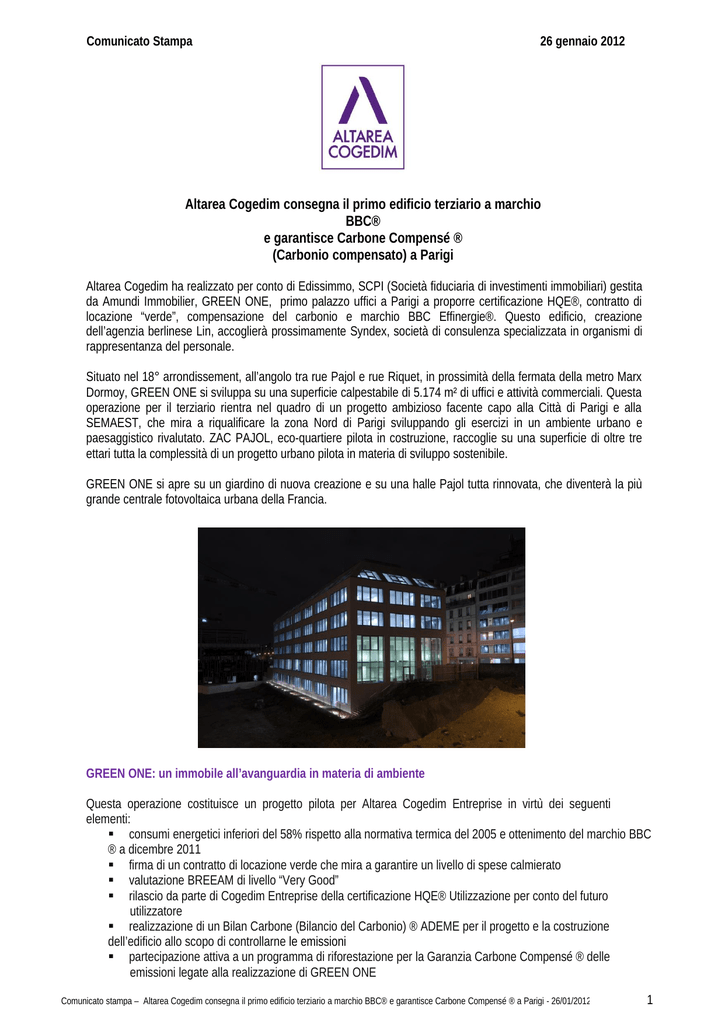 Comunicato Stampa 26 gennaio 2012

ALTAREA COGEDIM

Altarea Cogedim consegna il primo edificio terziario a marchio BBC®
e garantisce Carbone Compensé ®
(Carbonio compensato) a Parigi

Altarea Cogedim ha realizzato per conto di Edissimmo, SCPI (Società fiduciaria di investimenti immobiliari) gestita da Amundi Immobilier, GREEN ONE, primo palazzo uffici a Parigi a proporre certificazione HQE®, contratto di locazione "verde", compensazione del carbonio e marchio BBC Effinergie®. Questo edificio, creazione dell'agenzia berlinese Lin, accoglierà prossimamente Syndex, società di consulenza specializzata in organismi di rappresentanza del personale.

Situato nel 18° arrondissement, all'angolo tra rue Pajol e rue Riquet, in prossimità della fermata della metro Marx Dormoy, GREEN ONE si sviluppa su una superficie calpestabile di 5.174 m² di uffici e attività commerciali. Questa operazione per il terziario rientra nel quadro di un progetto ambizioso facente capo alla Città di Parigi e alla SEMAEST, che mira a riqualificare la zona Nord di Parigi sviluppando gli esercizi in un ambiente urbano e paesaggistico rivalutato. ZAC PAJOL, eco-quartiere pilota in costruzione, raccoglie su una superficie di oltre tre ettari tutta la complessità di un progetto urbano pilota in materia di sviluppo sostenibile.

GREEN ONE si apre su un giardino di nuova creazione e su una halle Pajol tutta rinnovata, che diventerà la più grande centrale fotovoltaica urbana della Francia.

GREEN ONE: un immobile all'avanguardia in materia di ambiente

Questa operazione costituisce un progetto pilota per Altarea Cogedim Entreprise in virtù dei seguenti elementi:
▪ consumi energetici inferiori del 58% rispetto alla normativa termica del 2005 e ottenimento del marchio BBC ® a dicembre 2011
▪ firma di un contratto di locazione verde che mira a garantire un livello di spese calmierato
▪ valutazione BREEAM di livello "Very Good"
▪ rilascio da parte di Cogedim Entreprise della certificazione HQE® Utilizzazione per conto del futuro utilizzatore
▪ realizzazione di un Bilan Carbone (Bilancio del Carbonio) ® ADEME per il progetto e la costruzione dell'edificio allo scopo di controllarne le emissioni
▪ partecipazione attiva a un programma di riforestazione per la Garanzia Carbone Compensé ® delle emissioni legate alla realizzazione di GREEN ONE

Comunicato stampa – Altarea Cogedim consegna il primo edificio terziario a marchio BBC® e garantisce Carbone Compensé ® a Parigi - 26/01/2012 1